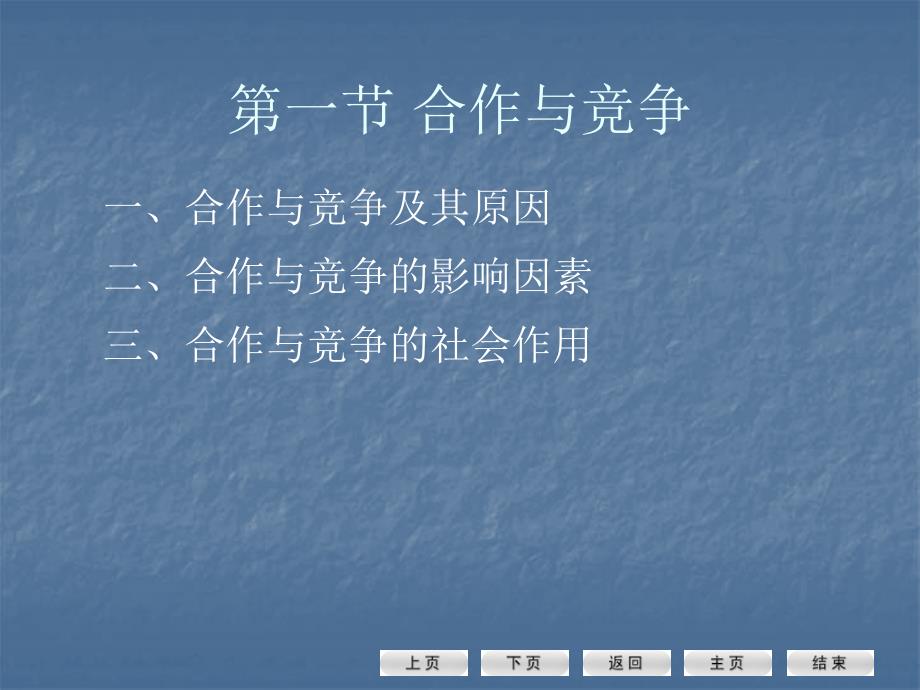 第一节 合作与竞争

一、合作与竞争及其原因

二、合作与竞争的影响因素

三、合作与竞争的社会作用

上页 下页 返回 主页 结束